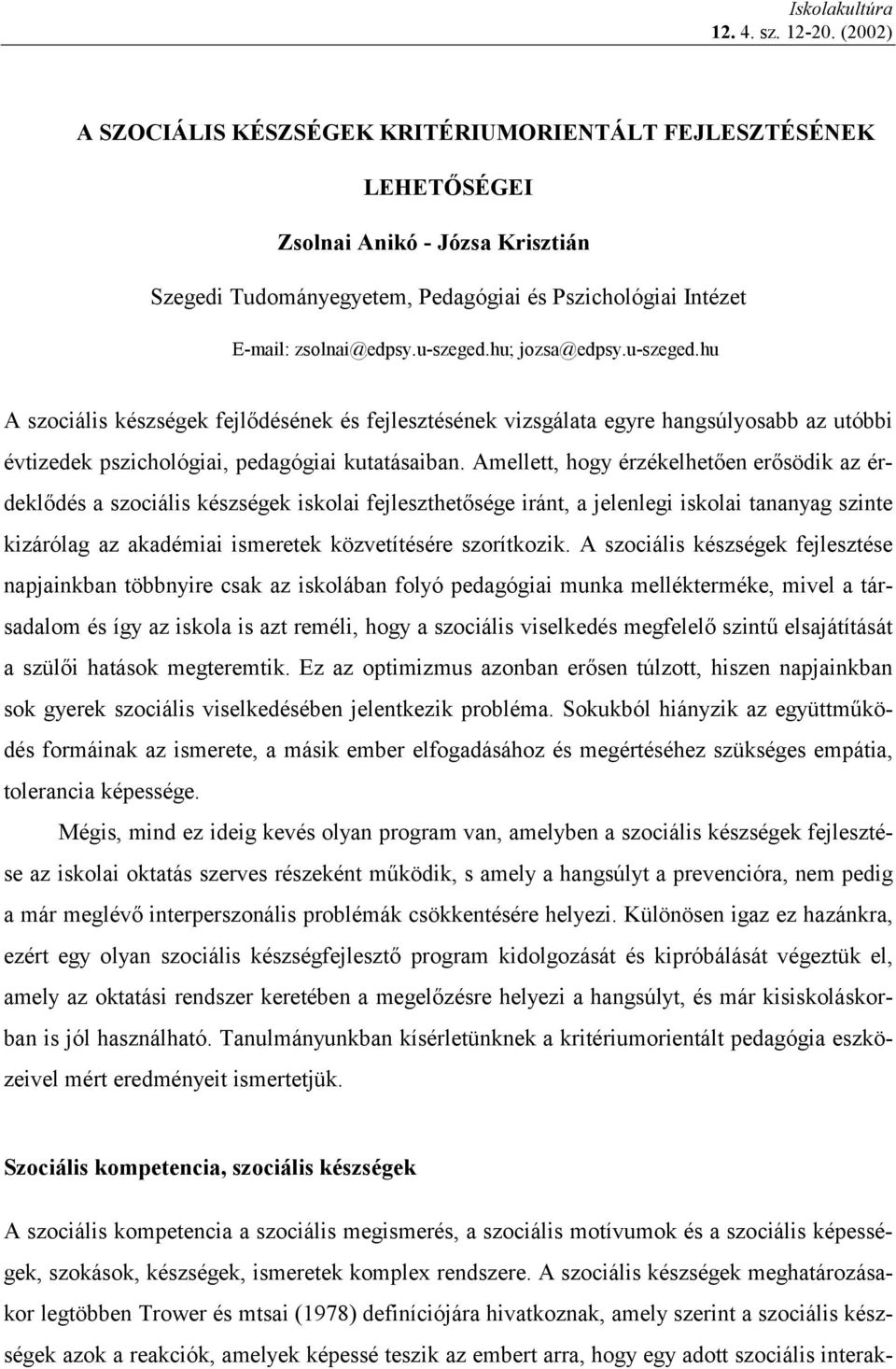 Iskolakultúra
12. 4. sz. 12-20. (2002)

A SZOCIÁLIS KÉSZSÉGEK KRITÉRIUMORIENTÁLT FEJLESZTÉSÉNEK LEHETŐSÉGEI

Zsolnai Anikó - Józsa Krisztián

Szegedi Tudományegyetem, Pedagógiai és Pszichológiai Intézet

E-mail: zsolnai@edpsy.u-szeged.hu; jozsa@edpsy.u-szeged.hu

A szociális készségek fejlődésének és fejlesztésének vizsgálata egyre hangsúlyosabb az utóbbi évtizedek pszichológiai, pedagógiai kutatásaiban. Amellett, hogy érzékelhetően erősödik az érdeklődés a szociális készségek iskolai fejleszthetősége iránt, a jelenlegi iskolai tananyag szinte kizárólag az akadémiai ismeretek közvetítésére szorítkozik. A szociális készségek fejlesztése napjainkban többnyire csak az iskolában folyó pedagógiai munka mellékterméke, mivel a társadalom és így az iskola is azt reméli, hogy a szociális viselkedés megfelelő szintű elsajátítását a szülői hatások megteremtik. Ez az optimizmus azonban erősen túlzott, hiszen napjainkban sok gyerek szociális viselkedésében jelentkezik probléma. Sokukból hiányzik az együttműködés formáinak az ismerete, a másik ember elfogadásához és megértéséhez szükséges empátia, tolerancia képessége.

Mégis, mind ez ideig kevés olyan program van, amelyben a szociális készségek fejlesztése az iskolai oktatás szerves részeként működik, s amely a hangsúlyt a prevencióra, nem pedig a már meglévő interperszonális problémák csökkentésére helyezi. Különösen igaz ez hazánkra, ezért egy olyan szociális készségfejlesztő program kidolgozását és kipróbálását végeztük el, amely az oktatási rendszer keretében a megelőzésre helyezi a hangsúlyt, és már kisiskoláskorban is jól használható. Tanulmányunkban kísérletünknek a kritériumorientált pedagógia eszközeivel mért eredményeit ismertetjük.

Szociális kompetencia, szociális készségek

A szociális kompetencia a szociális megismerés, a szociális motívumok és a szociális képességek, szokások, készségek, ismeretek komplex rendszere. A szociális készségek meghatározásakor legtöbben Trower és mtsai (1978) definíciójára hivatkoznak, amely szerint a szociális készségek azok a reakciók, amelyek képessé teszik az embert arra, hogy egy adott szociális interak-